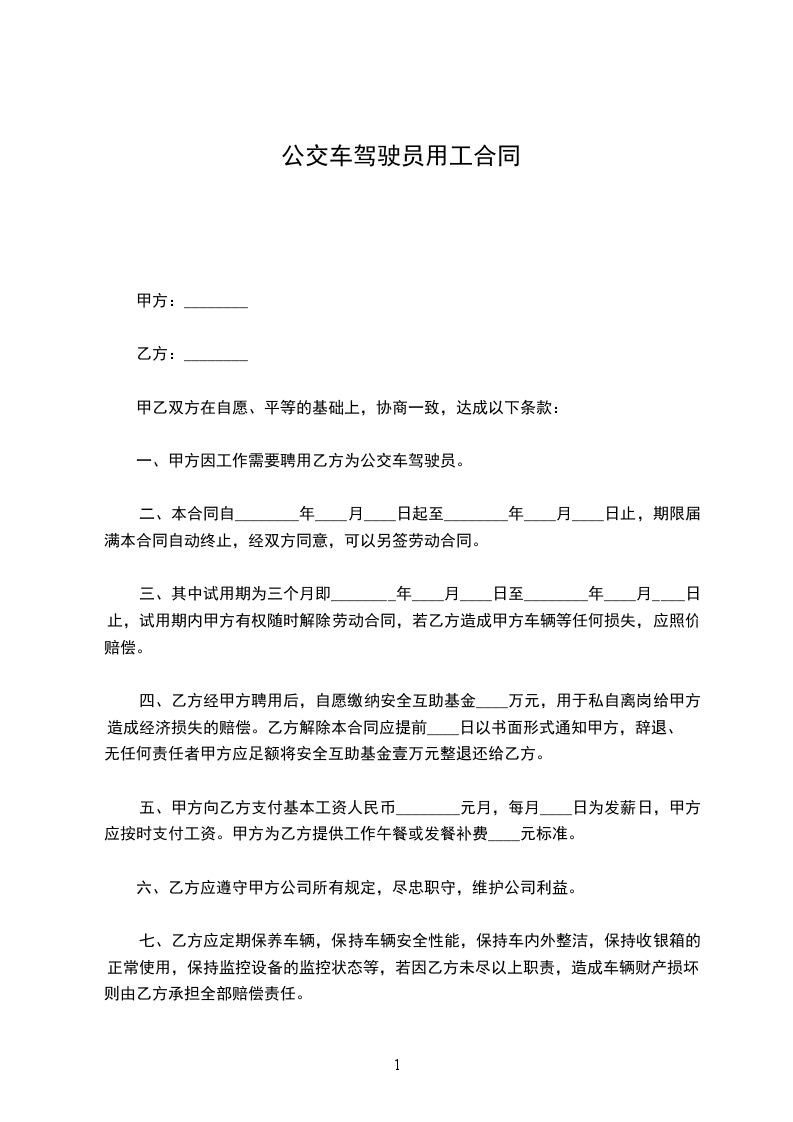 公交车驾驶员用工合同

甲方：________

乙方：________

甲乙双方在自愿、平等的基础上，协商一致，达成以下条款：

一、甲方因工作需要聘用乙方为公交车驾驶员。

二、本合同自________年____月____日起至________年____月____日止，期限届满本合同自动终止，经双方同意，可以另签劳动合同。

三、其中试用期为三个月即________年____月____日至________年____月____日止，试用期内甲方有权随时解除劳动合同，若乙方造成甲方车辆等任何损失，应照价赔偿。

四、乙方经甲方聘用后，自愿缴纳安全互助基金____万元，用于私自离岗给甲方造成经济损失的赔偿。乙方解除本合同应提前____日以书面形式通知甲方，辞退、无任何责任者甲方应足额将安全互助基金壹万元整退还给乙方。

五、甲方向乙方支付基本工资人民币________元月，每月____日为发薪日，甲方应按时支付工资。甲方为乙方提供工作午餐或发餐补费____元标准。

六、乙方应遵守甲方公司所有规定，尽忠职守，维护公司利益。

七、乙方应定期保养车辆，保持车辆安全性能，保持车内外整洁，保持收银箱的正常使用，保持监控设备的监控状态等，若因乙方未尽以上职责，造成车辆财产损坏则由乙方承担全部赔偿责任。

1